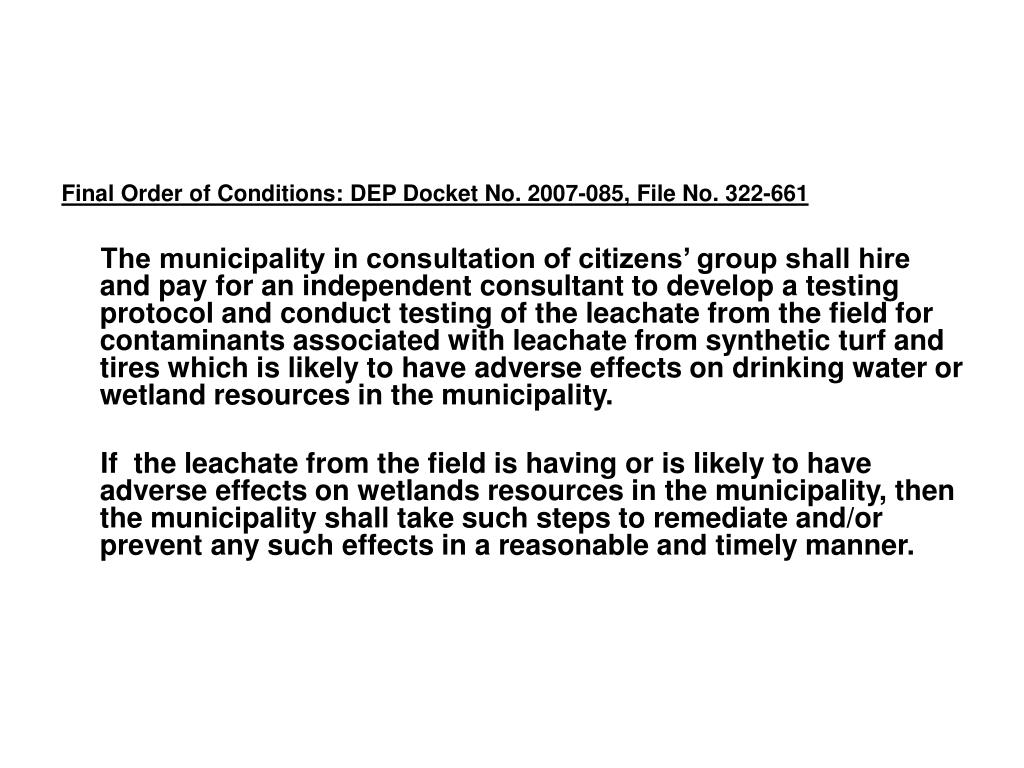 Final Order of Conditions: DEP Docket No. 2007-085, File No. 322-661

The municipality in consultation of citizens’ group shall hire and pay for an independent consultant to develop a testing protocol and conduct testing of the leachate from the field for contaminants associated with leachate from synthetic turf and tires which is likely to have adverse effects on drinking water or wetland resources in the municipality.

If the leachate from the field is having or is likely to have adverse effects on wetlands resources in the municipality, then the municipality shall take such steps to remediate and/or prevent any such effects in a reasonable and timely manner.